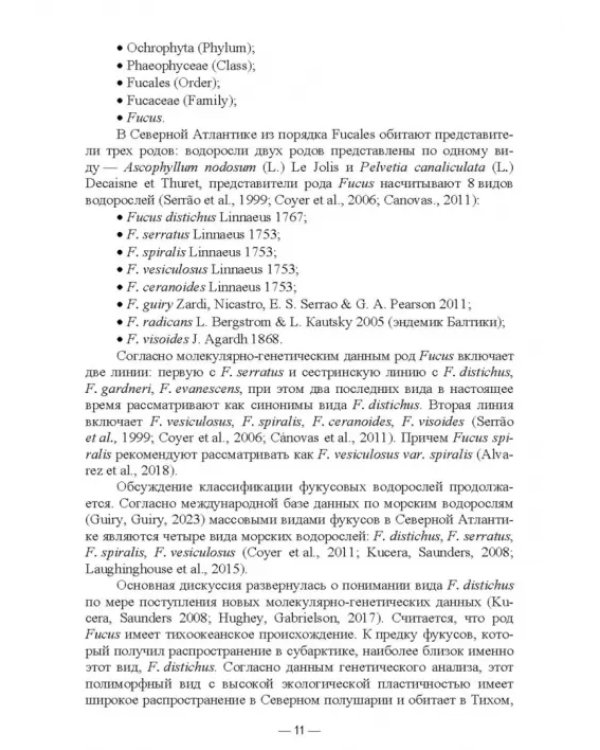 • Ochrophyta (Phylum);
• Phaeophyceae (Class);
• Fucales (Order);
• Fucaceae (Family);
• Fucus.

В Северной Атлантике из порядка Fucales обитают представители трех родов: водоросли двух родов представлены по одному виду — Ascophyllum nodosum (L.) Le Jolis и Pelvetia canaliculata (L.) Decaisne et Thuret, представители рода Fucus насчитывают 8 видов водорослей (Serrão et al., 1999; Coyer et al., 2006; Canovas., 2011):

• Fucus distichus Linnaeus 1767;
• F. serratus Linnaeus 1753;
• F. spiralis Linnaeus 1753;
• F. vesiculosus Linnaeus 1753;
• F. ceranoides Linnaeus 1753;
• F. guiry Zardi, Nicastro, E. S. Serrao & G. A. Pearson 2011;
• F. radicans L. Bergstrom & L. Kautsky 2005 (эндемик Балтики);
• F. visoides J. Agardh 1868.

Согласно молекулярно-генетическим данным род Fucus включает две линии: первую с F. serratus и сестринскую линию с F. distichus, F. gardneri, F. evanescens, при этом два последних вида в настоящее время рассматривают как синонимы вида F. distichus. Вторая линия включает F. vesiculosus, F. spiralis, F. ceranoides, F. visoides (Serrão et al., 1999; Coyer et al., 2006; Cánovas et al., 2011). Причем Fucus spiralis рекомендуют рассматривать как F. vesiculosus var. spiralis (Alvarez et al., 2018).

Обсуждение классификации фукусовых водорослей продолжается. Согласно международной базе данных по морским водорослям (Guiry, Guiry, 2023) массовыми видами фукусов в Северной Атлантике являются четыре вида морских водорослей: F. distichus, F. serratus, F. spiralis, F. vesiculosus (Coyer et al., 2011; Kucera, Saunders, 2008; Laughinghouse et al., 2015).

Основная дискуссия развернулась о понимании вида F. distichus по мере поступления новых молекулярно-генетических данных (Kucera, Saunders 2008; Hughey, Gabrielson, 2017). Считается, что род Fucus имеет тихоокеанское происхождение. К предку фукусов, который получил распространение в субарктике, наиболее близок именно этот вид, F. distichus. Согласно данным генетического анализа, этот полиморфный вид с высокой экологической пластичностью имеет широкое распространение в Северном полушарии и обитает в Тихом,

— 11 —